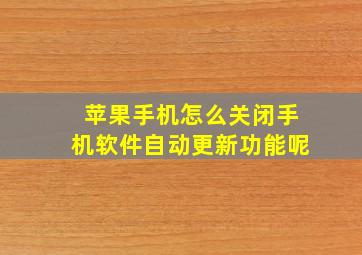 苹果手机怎么关闭手机软件自动更新功能呢